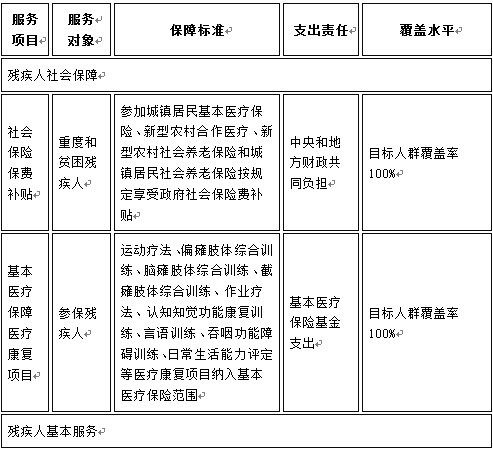 | 服务项目 | 服务对象 | 保障标准 | 支出责任 | 覆盖水平 |
|---|---|---|---|---|
| 残疾人社会保障 | | | | |
| 社会保险保费补贴 | 重度和贫困残疾人 | 参加城镇居民基本医疗保险、新型农村合作医疗、新型农村社会养老保险和城镇居民社会养老保险按规定享受政府社会保险费补贴 | 中央和地方财政共同负担 | 目标人群覆盖率100% |
| 基本医疗保障医疗康复项目 | 参保残疾人 | 运动疗法、偏瘫肢体综合训练、脑瘫肢体综合训练、截瘫肢体综合训练、作业疗法、认知知觉功能康复训练、言语训练、吞咽功能障碍训练、日常生活能力评定等医疗康复项目纳入基本医疗保险范围 | 基本医疗保险基金支出 | 目标人群覆盖率100% |
| 残疾人基本服务 | | | | |